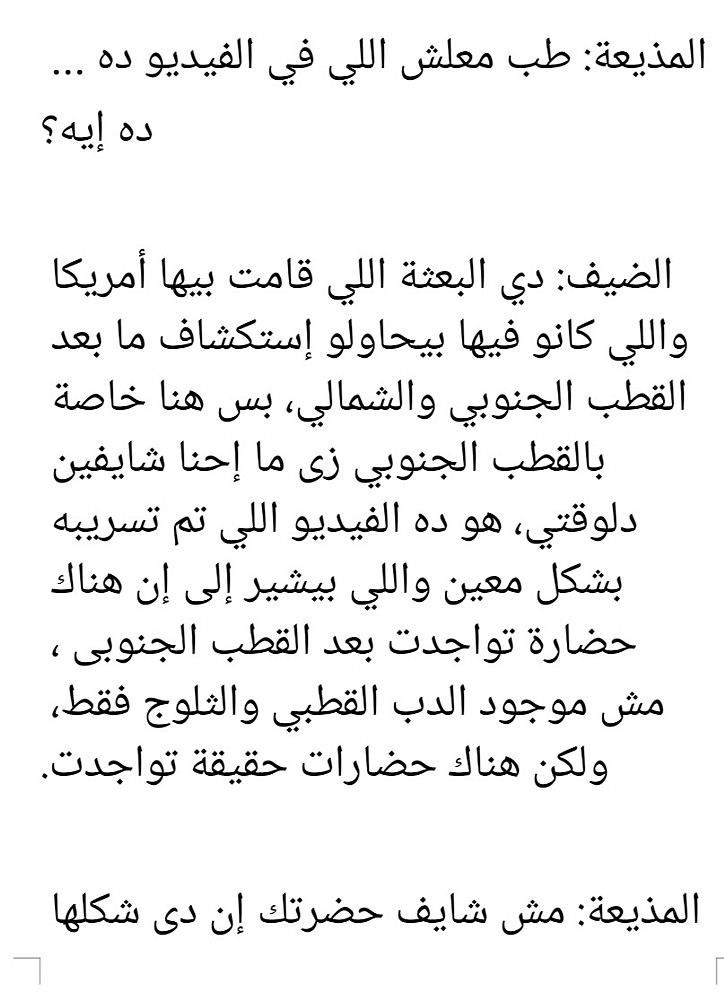 المذيعة: طب معلش اللي في الفيديو ده ... ده إيه؟

الضيف: دي البعثة اللي قامت بيها أمريكا واللي كانو فيها بيحاولو إستكشاف ما بعد القطب الجنوبي والشمالي، بس هنا خاصة بالقطب الجنوبي زى ما إحنا شايفين دلوقتي، هو ده الفيديو اللي تم تسريبه بشكل معين واللي بيشير إلى إن هناك حضارة تواجدت بعد القطب الجنوبى ، مش موجود الدب القطبي والثلوج فقط، ولكن هناك حضارات حقيقة تواجدت.

المذيعة: مش شايف حضرتك إن دى شكلها